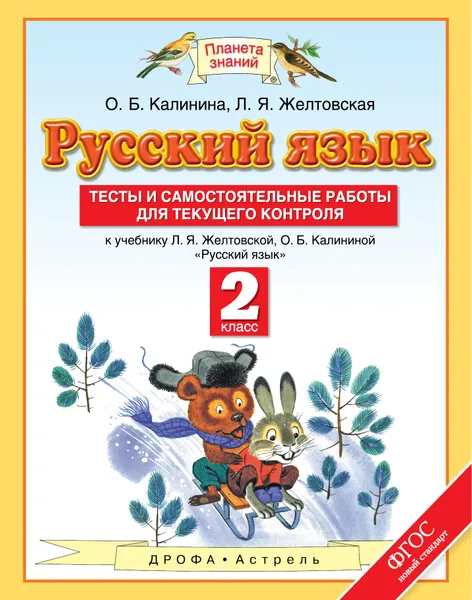 Планета знаний

О. Б. Калинина, Л. Я. Желтовская

Русский язык

ТЕСТЫ И САМОСТОЯТЕЛЬНЫЕ РАБОТЫ ДЛЯ ТЕКУЩЕГО КОНТРОЛЯ

к учебнику Л. Я. Желтовской, О. Б. Калининой «Русский язык»

2 класс

ДРОФА • Астрель

ФГОС новый стандарт